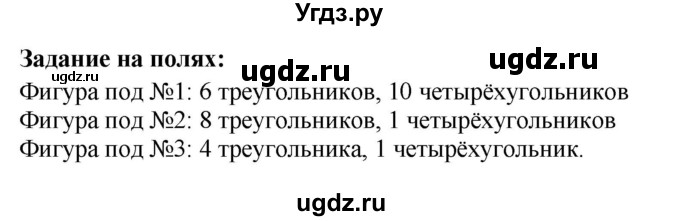 Угдз.ру

Задание на полях: ugdz.ru ugdz.ru
ugdz.ru
Фигура под №1: 6 треугольников, 10 четырёхугольников
Фигура под №2: 8 треугольников, 1 четырёхугольников
Фигура под №3: 4 треугольника, 1 четырёхугольник.

ugdz.ru